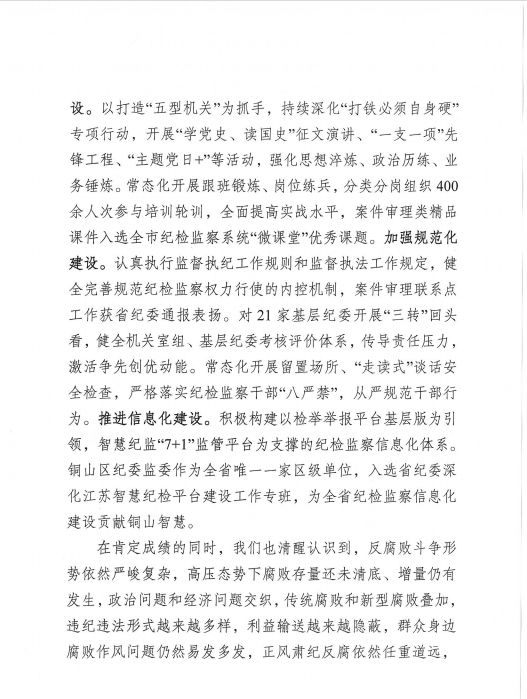 设。以打造“五型机关”为抓手，持续深化“打铁必须自身硬”专项行动，开展“学党史、读国史”征文演讲、“一支一项”先锋工程、“主题党日+”等活动，强化思想淬炼、政治历练、业务锤炼。常态化开展跟班锻炼、岗位练兵，分类分岗组织400余人次参与培训轮训，全面提高实战水平，案件审理类精品课件入选全市纪检监察系统“微课堂”优秀课题。加强规范化建设。认真执行监督执纪工作规则和监督执法工作规定，健全完善规范纪检监察权力行使的内控机制，案件审理联系点工作获省纪委通报表扬。对21家基层纪委开展“三转”回头看，健全机关室组、基层纪委考核评价体系，传导责任压力，激活争先创优动能。常态化开展留置场所、“走读式”谈话安全检查，严格落实纪检监察干部“八严禁”，从严规范干部行为。推进信息化建设。积极构建以检举举报平台基层版为引领，智慧纪监“7+1”监管平台为支撑的纪检监察信息化体系。铜山区纪委监委作为全省唯一一家区级单位，入选省纪委深化江苏智慧纪检平台建设工作专班，为全省纪检监察信息化建设贡献铜山智慧。

在肯定成绩的同时，我们也清醒认识到，反腐败斗争形势依然严峻复杂，高压态势下腐败存量还未清底、增量仍有发生，政治问题和经济问题交织，传统腐败和新型腐败叠加，违纪违法形式越来越多样，利益输送越来越隐蔽，群众身边腐败作风问题仍然易发多发，正风肃纪反腐依然任重道远，